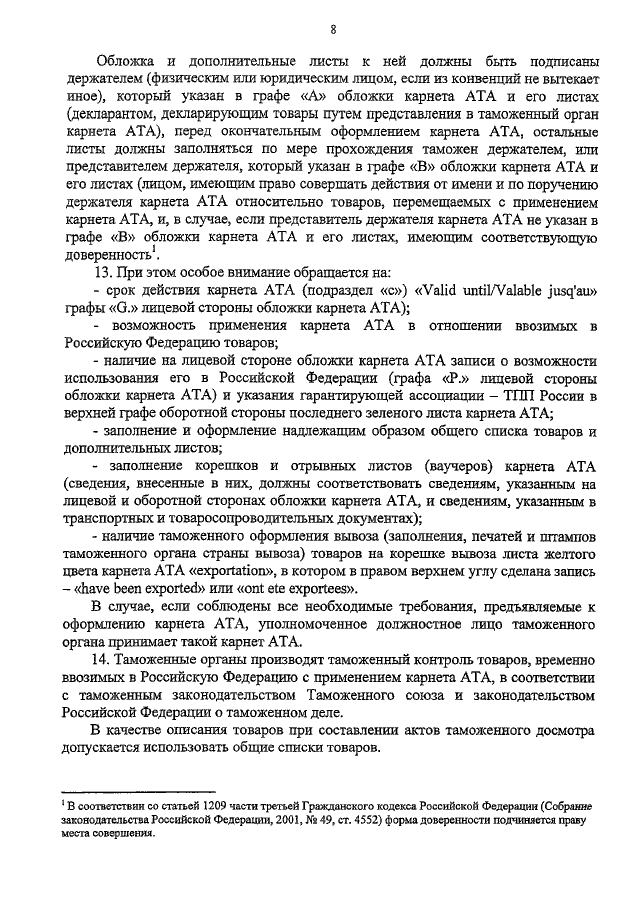 8

Обложка и дополнительные листы к ней должны быть подписаны держателем (физическим или юридическим лицом, если из конвенций не вытекает иное), который указан в графе «А» обложки карнета АТА и его листах (декларантом, декларирующим товары путем представления в таможенный орган карнета АТА), перед окончательным оформлением карнета АТА, остальные листы должны заполняться по мере прохождения таможен держателем, или представителем держателя, который указан в графе «В» обложки карнета АТА и его листах (лицом, имеющим право совершать действия от имени и по поручению держателя карнета АТА относительно товаров, перемещаемых с применением карнета АТА, и, в случае, если представитель держателя карнета АТА не указан в графе «В» обложки карнета АТА и его листах, имеющим соответствующую доверенность$^1$.

13. При этом особое внимание обращается на:

- срок действия карнета АТА (подраздел «с») «Valid until/Valable jusq'au» графы «G.» лицевой стороны обложки карнета АТА);

- возможность применения карнета АТА в отношении ввозимых в Российскую Федерацию товаров;

- наличие на лицевой стороне обложки карнета АТА записи о возможности использования его в Российской Федерации (графа «Р.» лицевой стороны обложки карнета АТА) и указания гарантирующей ассоциации – ТПП России в верхней графе оборотной стороны последнего зеленого листа карнета АТА;

- заполнение и оформление надлежащим образом общего списка товаров и дополнительных листов;

- заполнение корешков и отрывных листов (ваучеров) карнета АТА (сведения, внесенные в них, должны соответствовать сведениям, указанным на лицевой и оборотной сторонах обложки карнета АТА, и сведениям, указанным в транспортных и товаросопроводительных документах);

- наличие таможенного оформления вывоза (заполнения, печатей и штампов таможенного органа страны вывоза) товаров на корешке вывоза листа желтого цвета карнета АТА «exportation», в котором в правом верхнем углу сделана запись – «have been exported» или «ont ete exportees».

В случае, если соблюдены все необходимые требования, предъявляемые к оформлению карнета АТА, уполномоченное должностное лицо таможенного органа принимает такой карнет АТА.

14. Таможенные органы производят таможенный контроль товаров, временно ввозимых в Российскую Федерацию с применением карнета АТА, в соответствии с таможенным законодательством Таможенного союза и законодательством Российской Федерации о таможенном деле.

В качестве описания товаров при составлении актов таможенного досмотра допускается использовать общие списки товаров.

$^1$ В соответствии со статьей 1209 части третьей Гражданского кодекса Российской Федерации (Собрание законодательства Российской Федерации, 2001, № 49, ст. 4552) форма доверенности подчиняется праву места совершения.